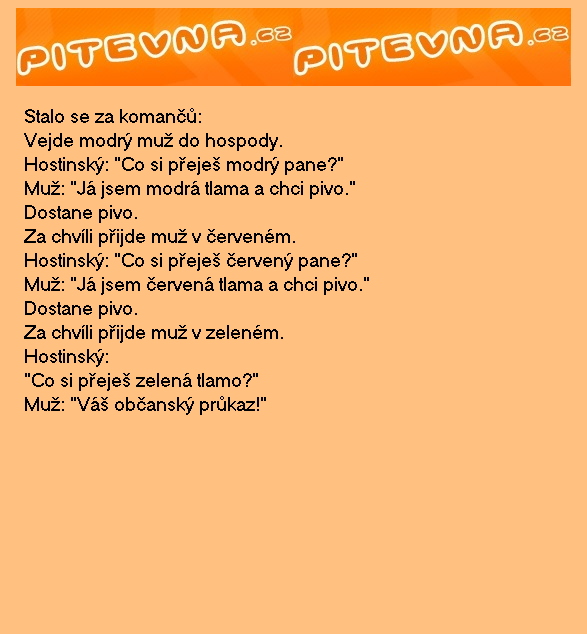 PITEVNA.cz PITEVNA.cz

Stalo se za komančů:
Vejde modrý muž do hospody.
Hostinský: "Co si přeješ modrý pane?"
Muž: "Já jsem modrá tlama a chci pivo."
Dostane pivo.
Za chvíli přijde muž v červeném.
Hostinský: "Co si přeješ červený pane?"
Muž: "Já jsem červená tlama a chci pivo."
Dostane pivo.
Za chvíli přijde muž v zeleném.
Hostinský:
"Co si přeješ zelená tlamo?"
Muž: "Váš občanský průkaz!"